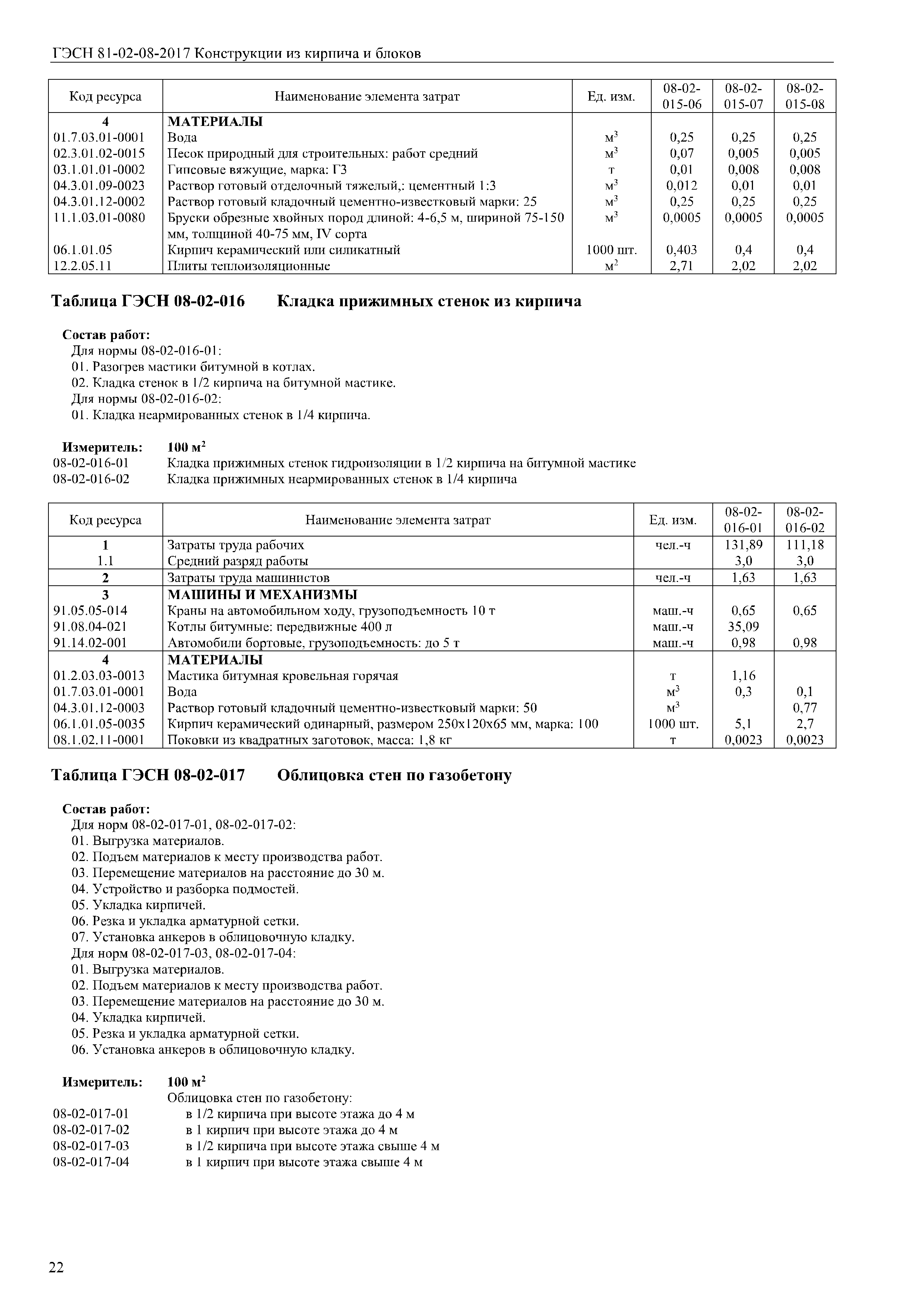 ГЭСН 81-02-08-2017 Конструкции из кирпича и блоков

| Код ресурса | Наименование элемента затрат | Ед. изм. | 08-02-015-06 | 08-02-015-07 | 08-02-015-08 |
|---|---|---|---|---|---|
| 4 | МАТЕРИАЛЫ | | | | |
| 01.7.03.01-0001 | Вода | $м^3$ | 0,25 | 0,25 | 0,25 |
| 02.3.01.02-0015 | Песок природный для строительных: работ средний | $м^3$ | 0,07 | 0,005 | 0,005 |
| 03.1.01.01-0002 | Гипсовые вяжущие, марка: Г3 | т | 0,01 | 0,008 | 0,008 |
| 04.3.01.09-0023 | Раствор готовый отделочный тяжелый,: цементный 1:3 | $м^3$ | 0,012 | 0,01 | 0,01 |
| 04.3.01.12-0002 | Раствор готовый кладочный цементно-известковый марки: 25 | $м^3$ | 0,25 | 0,25 | 0,25 |
| 11.1.03.01-0080 | Бруски обрезные хвойных пород длиной: 4-6,5 м, шириной 75-150 мм, толщиной 40-75 мм, IV сорта | $м^3$ | 0,0005 | 0,0005 | 0,0005 |
| 06.1.01.05 | Кирпич керамический или силикатный | 1000 шт. | 0,403 | 0,4 | 0,4 |
| 12.2.05.11 | Плиты теплоизоляционные | $м^2$ | 2,71 | 2,02 | 2,02 |

Таблица ГЭСН 08-02-016 Кладка прижимных стенок из кирпича

Состав работ:
Для нормы 08-02-016-01:
01. Разогрев мастики битумной в котлах.
02. Кладка стенок в 1/2 кирпича на битумной мастике.
Для нормы 08-02-016-02:
01. Кладка неармированных стенок в 1/4 кирпича.

Измеритель: 100 $м^2$
08-02-016-01 Кладка прижимных стенок гидроизоляции в 1/2 кирпича на битумной мастике
08-02-016-02 Кладка прижимных неармированных стенок в 1/4 кирпича

| Код ресурса | Наименование элемента затрат | Ед. изм. | 08-02-016-01 | 08-02-016-02 |
|---|---|---|---|---|
| 1 | Затраты труда рабочих | чел.-ч | 131,89 | 111,18 |
| 1.1 | Средний разряд работы | | 3,0 | 3,0 |
| 2 | Затраты труда машинистов | чел.-ч | 1,63 | 1,63 |
| 3 | МАШИНЫ И МЕХАНИЗМЫ | | | |
| 91.05.05-014 | Краны на автомобильном ходу, грузоподъемность 10 т | маш.-ч | 0,65 | 0,65 |
| 91.08.04-021 | Котлы битумные: передвижные 400 л | маш.-ч | 35,09 | |
| 91.14.02-001 | Автомобили бортовые, грузоподъемность: до 5 т | маш.-ч | 0,98 | 0,98 |
| 4 | МАТЕРИАЛЫ | | | |
| 01.2.03.03-0013 | Мастика битумная кровельная горячая | т | 1,16 | |
| 01.7.03.01-0001 | Вода | $м^3$ | 0,3 | 0,1 |
| 04.3.01.12-0003 | Раствор готовый кладочный цементно-известковый марки: 50 | $м^3$ | | 0,77 |
| 06.1.01.05-0035 | Кирпич керамический одинарный, размером 250х120х65 мм, марка: 100 | 1000 шт. | 5,1 | 2,7 |
| 08.1.02.11-0001 | Поковки из квадратных заготовок, масса: 1,8 кг | т | 0,0023 | 0,0023 |

Таблица ГЭСН 08-02-017 Облицовка стен по газобетону

Состав работ:
Для норм 08-02-017-01, 08-02-017-02:
01. Выгрузка материалов.
02. Подъем материалов к месту производства работ.
03. Перемещение материалов на расстояние до 30 м.
04. Устройство и разборка подмостей.
05. Укладка кирпичей.
06. Резка и укладка арматурной сетки.
07. Установка анкеров в облицовочную кладку.
Для норм 08-02-017-03, 08-02-017-04:
01. Выгрузка материалов.
02. Подъем материалов к месту производства работ.
03. Перемещение материалов на расстояние до 30 м.
04. Укладка кирпичей.
05. Резка и укладка арматурной сетки.
06. Установка анкеров в облицовочную кладку.

Измеритель: 100 $м^2$
Облицовка стен по газобетону:
08-02-017-01 в 1/2 кирпича при высоте этажа до 4 м
08-02-017-02 в 1 кирпич при высоте этажа до 4 м
08-02-017-03 в 1/2 кирпича при высоте этажа свыше 4 м
08-02-017-04 в 1 кирпич при высоте этажа свыше 4 м

22